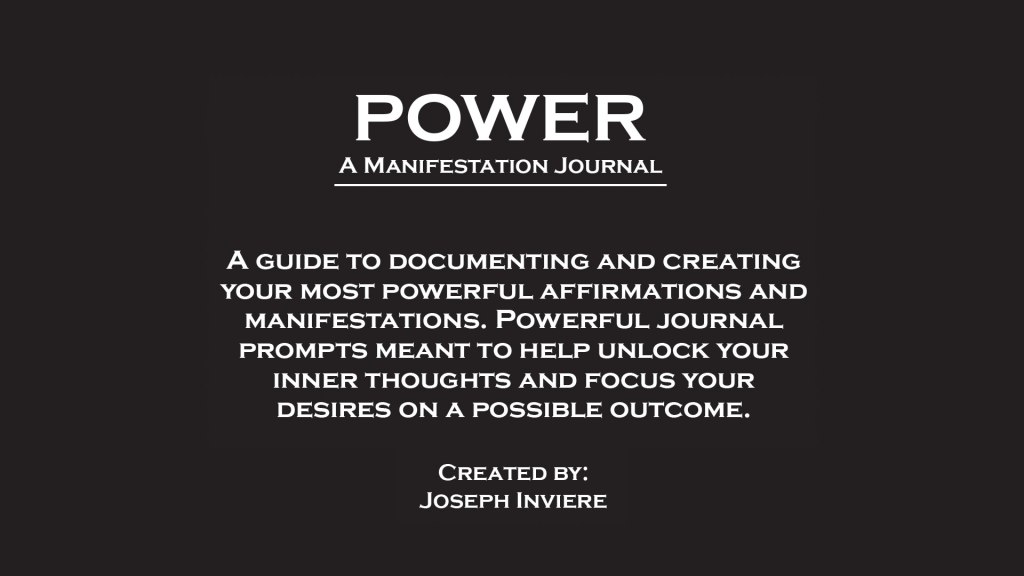 POWER
A Manifestation Journal

A guide to documenting and creating your most powerful affirmations and manifestations. Powerful journal prompts meant to help unlock your inner thoughts and focus your desires on a possible outcome.

Created by:
Joseph Inviere